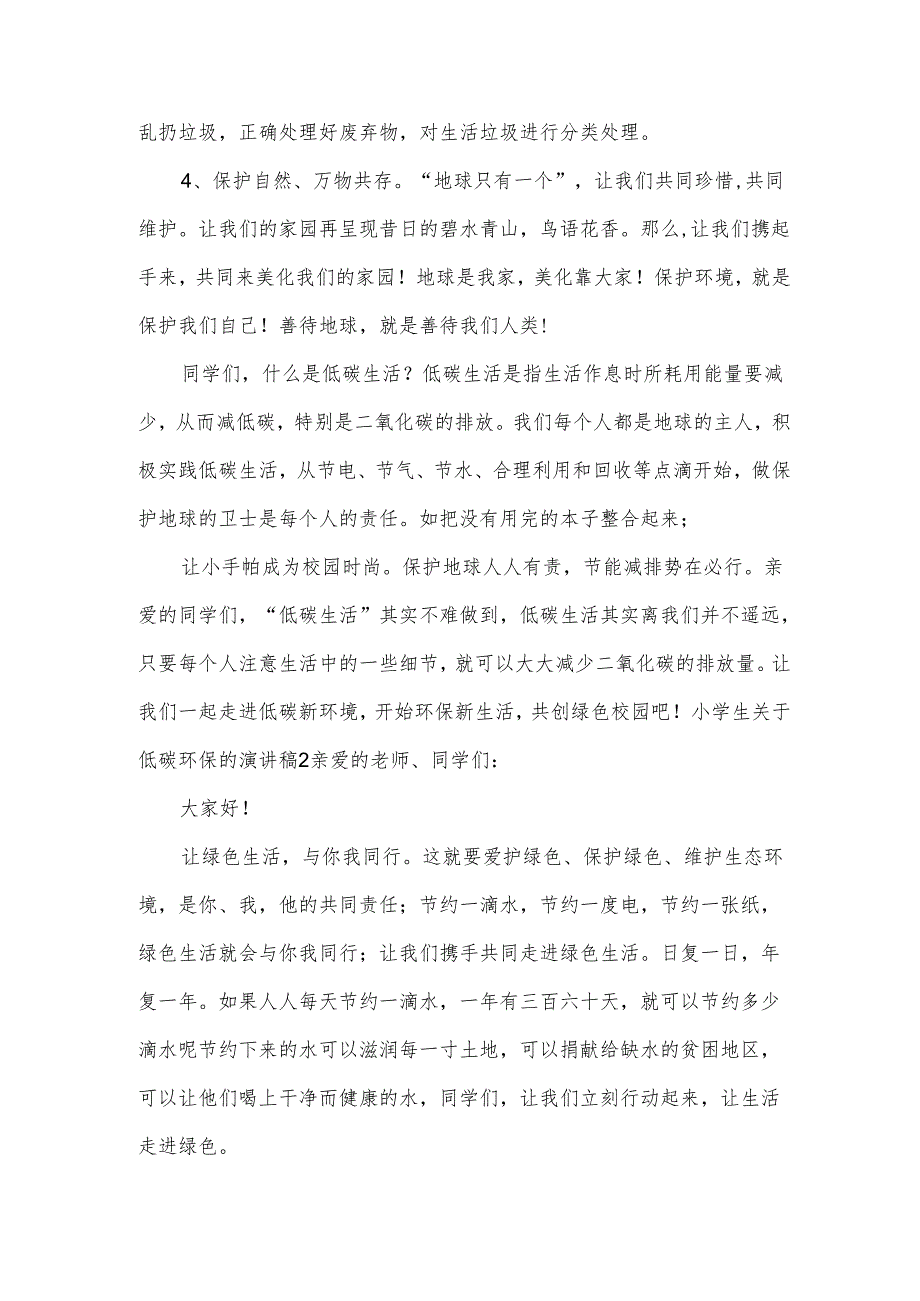 乱扔垃圾，正确处理好废弃物，对生活垃圾进行分类处理。

4、保护自然、万物共存。“地球只有一个”，让我们共同珍惜,共同维护。让我们的家园再呈现昔日的碧水青山，鸟语花香。那么,让我们携起手来，共同来美化我们的家园！地球是我家，美化靠大家！保护环境，就是保护我们自己！善待地球，就是善待我们人类!

同学们，什么是低碳生活？低碳生活是指生活作息时所耗用能量要减少，从而减低碳，特别是二氧化碳的排放。我们每个人都是地球的主人，积极实践低碳生活，从节电、节气、节水、合理利用和回收等点滴开始，做保护地球的卫士是每个人的责任。如把没有用完的本子整合起来；

让小手帕成为校园时尚。保护地球人人有责，节能减排势在必行。亲爱的同学们，“低碳生活”其实不难做到，低碳生活其实离我们并不遥远，只要每个人注意生活中的一些细节，就可以大大减少二氧化碳的排放量。让我们一起走进低碳新环境，开始环保新生活，共创绿色校园吧！小学生关于低碳环保的演讲稿2亲爱的老师、同学们：

大家好！

让绿色生活，与你我同行。这就要爱护绿色、保护绿色、维护生态环境，是你、我，他的共同责任；节约一滴水，节约一度电，节约一张纸，绿色生活就会与你我同行；让我们携手共同走进绿色生活。日复一日，年复一年。如果人人每天节约一滴水，一年有三百六十天，就可以节约多少滴水呢节约下来的水可以滋润每一寸土地，可以捐献给缺水的贫困地区，可以让他们喝上干净而健康的水，同学们，让我们立刻行动起来，让生活走进绿色。